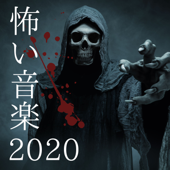 怖い音楽
2020